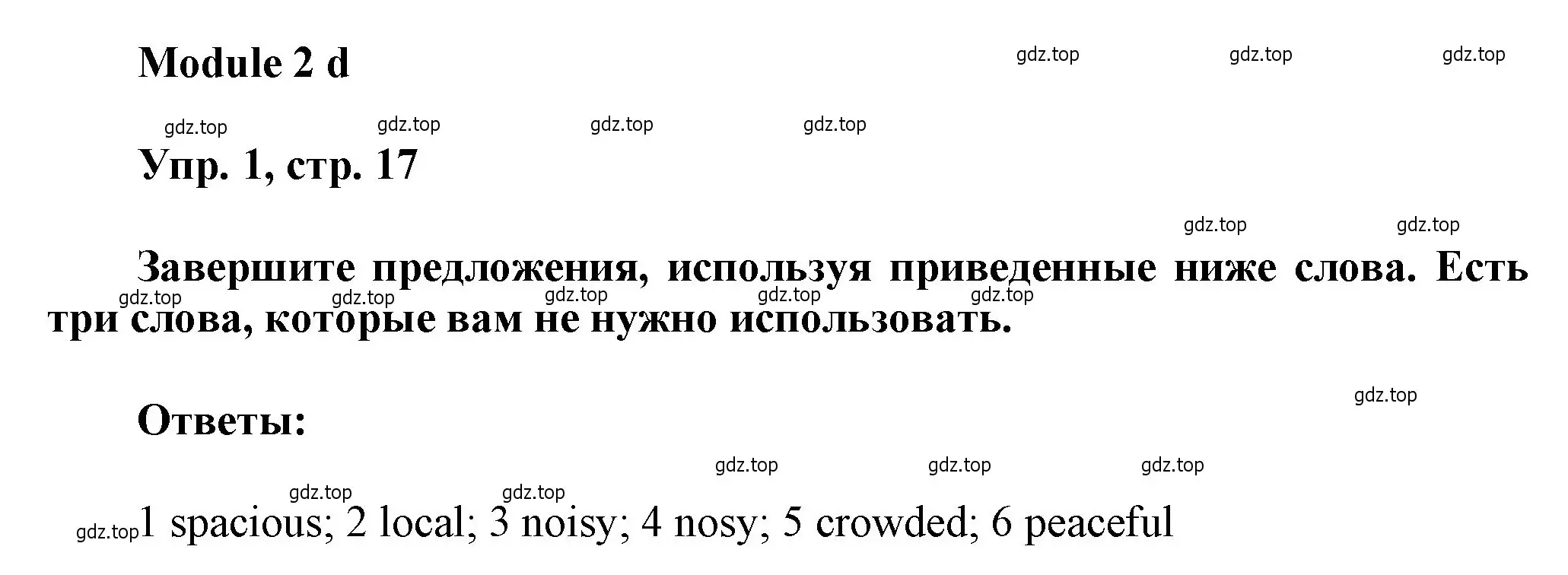 Module 2 d

gdz.top gdz.top gdz.top

gdz.top gdz.top gdz.top gdz.top

Упр. 1, стр. 17

gdz.top gdz.top

Завершите предложения, используя приведенные ниже слова. Есть три слова, которые вам не нужно использовать.

gdz.top gdz.top gdz.top gdz.top gdz.top

gdz.top

Ответы:

gdz.top gdz.top gdz.top

gdz.top gdz.top

gdz.top 1 spacious; 2 local; 3 noisy; 4 nosy; 5 crowded; 6 peaceful